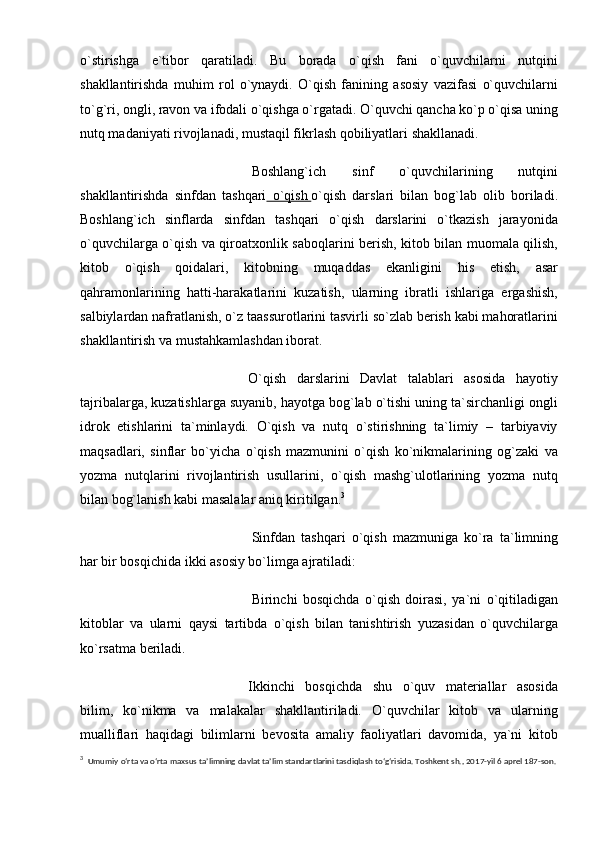 o`stirishga e`tibor qaratiladi. Bu borada o`qish fani o`quvchilarni nutqini shakllantirishda muhim rol o`ynaydi. O`qish fanining asosiy vazifasi o`quvchilarni to`g`ri, ongli, ravon va ifodali o`qishga o`rgatadi. O`quvchi qancha ko`p o`qisa uning nutq madaniyati rivojlanadi, mustaqil fikrlash qobiliyatlari shakllanadi.

Boshlang`ich sinf o`quvchilarining nutqini shakllantirishda sinfdan tashqari o`qish o`qish darslari bilan bog`lab olib boriladi. Boshlang`ich sinflarda sinfdan tashqari o`qish darslarini o`tkazish jarayonida o`quvchilarga o`qish va qiroatxonlik saboqlarini berish, kitob bilan muomala qilish, kitob o`qish qoidalari, kitobning muqaddas ekanligini his etish, asar qahramonlarining hatti-harakatlarini kuzatish, ularning ibratli ishlariga ergashish, salbiylardan nafratlanish, o`z taassurotlarini tasvirli so`zlab berish kabi mahoratlarini shakllantirish va mustahkamlashdan iborat.

O`qish darslarini Davlat talablari asosida hayotiy tajribalarga, kuzatishlarga suyanib, hayotga bog`lab o`tishi uning ta`sirchanligi ongli idrok etishlarini ta`minlaydi. O`qish va nutq o`stirishning ta`limiy – tarbiyaviy maqsadlari, sinflar bo`yicha o`qish mazmunini o`qish ko`nikmalarining og`zaki va yozma nutqlarini rivojlantirish usullarini, o`qish mashg`ulotlarining yozma nutq bilan bog`lanish kabi masalalar aniq kiritilgan.$^3$

Sinfdan tashqari o`qish mazmuniga ko`ra ta`limning har bir bosqichida ikki asosiy bo`limga ajratiladi:

Birinchi bosqichda o`qish doirasi, ya`ni o`qitiladigan kitoblar va ularni qaysi tartibda o`qish bilan tanishtirish yuzasidan o`quvchilarga ko`rsatma beriladi.

Ikkinchi bosqichda shu o`quv materiallar asosida bilim, ko`nikma va malakalar shakllantiriladi. O`quvchilar kitob va ularning mualliflari haqidagi bilimlarni bevosita amaliy faoliyatlari davomida, ya`ni kitob

$^3$ Umumiy o'rta va o'rta maxsus ta'limning davlat ta'lim standartlarini tasdiqlash to'g'risida. Toshkent sh., 2017-yil 6 aprel 187-son.